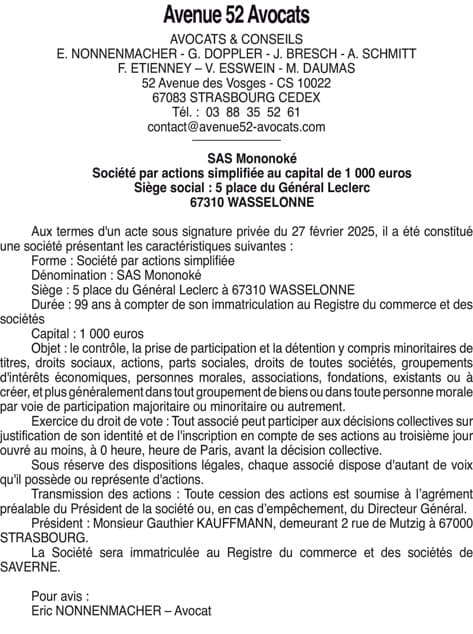 Avenue 52 Avocats

AVOCATS & CONSEILS
E. NONNENMACHER - G. DOPPLER - J. BRESCH - A. SCHMITT
F. ETIENNEY – V. ESSWEIN - M. DAUMAS
52 Avenue des Vosges - CS 10022
67083 STRASBOURG CEDEX
Tél. : 03 88 35 52 61
contact@avenue52-avocats.com

SAS Mononoké
Société par actions simplifiée au capital de 1 000 euros
Siège social : 5 place du Général Leclerc
67310 WASSELONNE

Aux termes d'un acte sous signature privée du 27 février 2025, il a été constitué une société présentant les caractéristiques suivantes :
Forme : Société par actions simplifiée
Dénomination : SAS Mononoké
Siège : 5 place du Général Leclerc à 67310 WASSELONNE
Durée : 99 ans à compter de son immatriculation au Registre du commerce et des sociétés
Capital : 1 000 euros
Objet : le contrôle, la prise de participation et la détention y compris minoritaires de titres, droits sociaux, actions, parts sociales, droits de toutes sociétés, groupements d'intérêts économiques, personnes morales, associations, fondations, existants ou à créer, et plus généralement dans tout groupement de biens ou dans toute personne morale par voie de participation majoritaire ou minoritaire ou autrement.
Exercice du droit de vote : Tout associé peut participer aux décisions collectives sur justification de son identité et de l'inscription en compte de ses actions au troisième jour ouvré au moins, à 0 heure, heure de Paris, avant la décision collective.
Sous réserve des dispositions légales, chaque associé dispose d'autant de voix qu'il possède ou représente d'actions.
Transmission des actions : Toute cession des actions est soumise à l'agrément préalable du Président de la société ou, en cas d'empêchement, du Directeur Général.
Président : Monsieur Gauthier KAUFFMANN, demeurant 2 rue de Mutzig à 67000 STRASBOURG.
La Société sera immatriculée au Registre du commerce et des sociétés de SAVERNE.

Pour avis :
Eric NONNENMACHER – Avocat